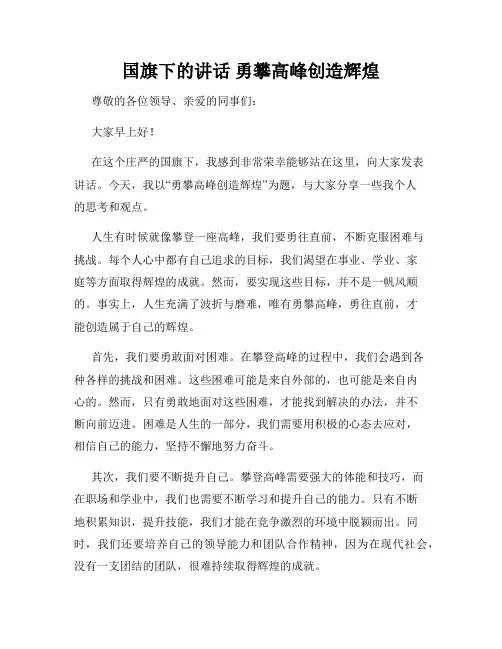 国旗下的讲话 勇攀高峰创造辉煌

尊敬的各位领导、亲爱的同事们：

大家早上好！

在这个庄严的国旗下，我感到非常荣幸能够站在这里，向大家发表讲话。今天，我以“勇攀高峰创造辉煌”为题，与大家分享一些我个人的思考和观点。

人生有时候就像攀登一座高峰，我们要勇往直前，不断克服困难与挑战。每个人心中都有自己追求的目标，我们渴望在事业、学业、家庭等方面取得辉煌的成就。然而，要实现这些目标，并不是一帆风顺的。事实上，人生充满了波折与磨难，唯有勇攀高峰，勇往直前，才能创造属于自己的辉煌。

首先，我们要勇敢面对困难。在攀登高峰的过程中，我们会遇到各种各样的挑战和困难。这些困难可能是来自外部的，也可能是来自内心的。然而，只有勇敢地面对这些困难，才能找到解决的办法，并不断向前迈进。困难是人生的一部分，我们需要用积极的心态去应对，相信自己的能力，坚持不懈地努力奋斗。

其次，我们要不断提升自己。攀登高峰需要强大的体能和技巧，而在职场和学业中，我们也需要不断学习和提升自己的能力。只有不断地积累知识，提升技能，我们才能在竞争激烈的环境中脱颖而出。同时，我们还要培养自己的领导能力和团队合作精神，因为在现代社会，没有一支团结的团队，很难持续取得辉煌的成就。